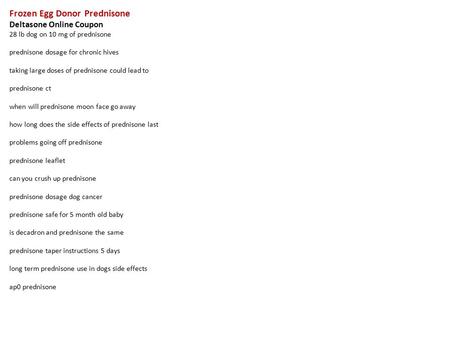 Frozen Egg Donor Prednisone
Deltasone Online Coupon
28 lb dog on 10 mg of prednisone

prednisone dosage for chronic hives

taking large doses of prednisone could lead to

prednisone ct

when will prednisone moon face go away

how long does the side effects of prednisone last

problems going off prednisone

prednisone leaflet

can you crush up prednisone

prednisone dosage dog cancer

prednisone safe for 5 month old baby

is decadron and prednisone the same

prednisone taper instructions 5 days

long term prednisone use in dogs side effects

ap0 prednisone